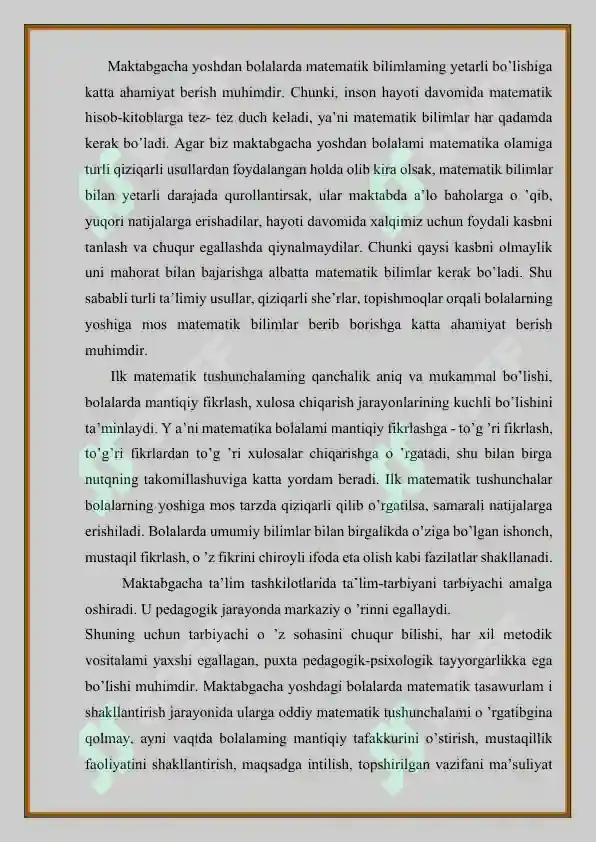 Maktabgacha yoshdan bolalarda matematik bilimlaming yetarli bo'lishiga katta ahamiyat berish muhimdir. Chunki, inson hayoti davomida matematik hisob-kitoblarga tez- tez duch keladi, ya'ni matematik bilimlar har qadamda kerak bo'ladi. Agar biz maktabgacha yoshdan bolalami matematika olamiga turli qiziqarli usullardan foydalangan holda olib kira olsak, matematik bilimlar bilan yetarli darajada qurollantirsak, ular maktabda a'lo baholarga o 'qib, yuqori natijalarga erishadilar, hayoti davomida xalqimiz uchun foydali kasbni tanlash va chuqur egallashda qiynalmaydilar. Chunki qaysi kasbni olmaylik uni mahorat bilan bajarishga albatta matematik bilimlar kerak bo'ladi. Shu sababli turli ta'limiy usullar, qiziqarli she'rlar, topishmoqlar orqali bolalarning yoshiga mos matematik bilimlar berib borishga katta ahamiyat berish muhimdir.

Ilk matematik tushunchalaming qanchalik aniq va mukammal bo'lishi, bolalarda mantiqiy fikrlash, xulosa chiqarish jarayonlarining kuchli bo'lishini ta'minlaydi. Y a'ni matematika bolalami mantiqiy fikrlashga - to'g 'ri fikrlash, to'g'ri fikrlardan to'g 'ri xulosalar chiqarishga o 'rgatadi, shu bilan birga nutqning takomillashuviga katta yordam beradi. Ilk matematik tushunchalar bolalarning yoshiga mos tarzda qiziqarli qilib o'rgatilsa, samarali natijalarga erishiladi. Bolalarda umumiy bilimlar bilan birgalikda o'ziga bo'lgan ishonch, mustaqil fikrlash, o 'z fikrini chiroyli ifoda eta olish kabi fazilatlar shakllanadi.

Maktabgacha ta'lim tashkilotlarida ta'lim-tarbiyani tarbiyachi amalga oshiradi. U pedagogik jarayonda markaziy o 'rinni egallaydi.
Shuning uchun tarbiyachi o 'z sohasini chuqur bilishi, har xil metodik vositalami yaxshi egallagan, puxta pedagogik-psixologik tayyorgarlikka ega bo'lishi muhimdir. Maktabgacha yoshdagi bolalarda matematik tasawurlam i shakllantirish jarayonida ularga oddiy matematik tushunchalami o 'rgatibgina qolmay, ayni vaqtda bolalaming mantiqiy tafakkurini o'stirish, mustaqillik faoliyatini shakllantirish, maqsadga intilish, topshirilgan vazifani ma'suliyat